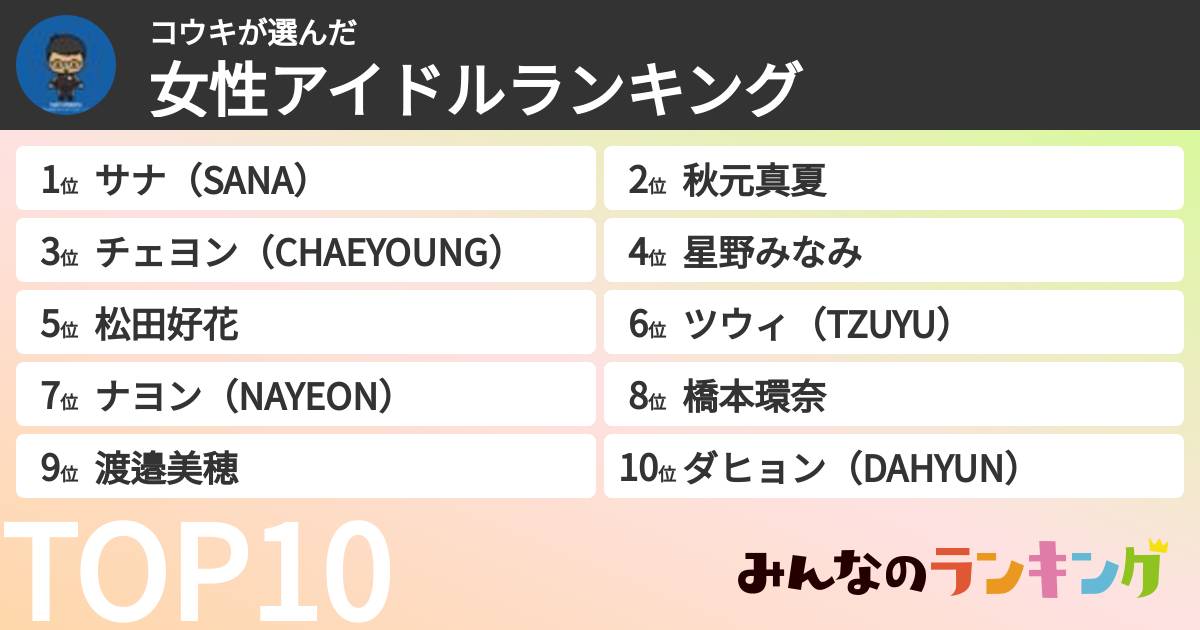 コウキが選んだ
女性アイドルランキング

1位 サナ（SANA）
2位 秋元真夏
3位 チェヨン（CHAEYOUNG）
4位 星野みなみ
5位 松田好花
6位 ツウィ（TZUYU）
7位 ナヨン（NAYEON）
8位 橋本環奈
9位 渡邉美穂
10位 ダヒョン（DAHYUN）

TOP10

みんなのランキング